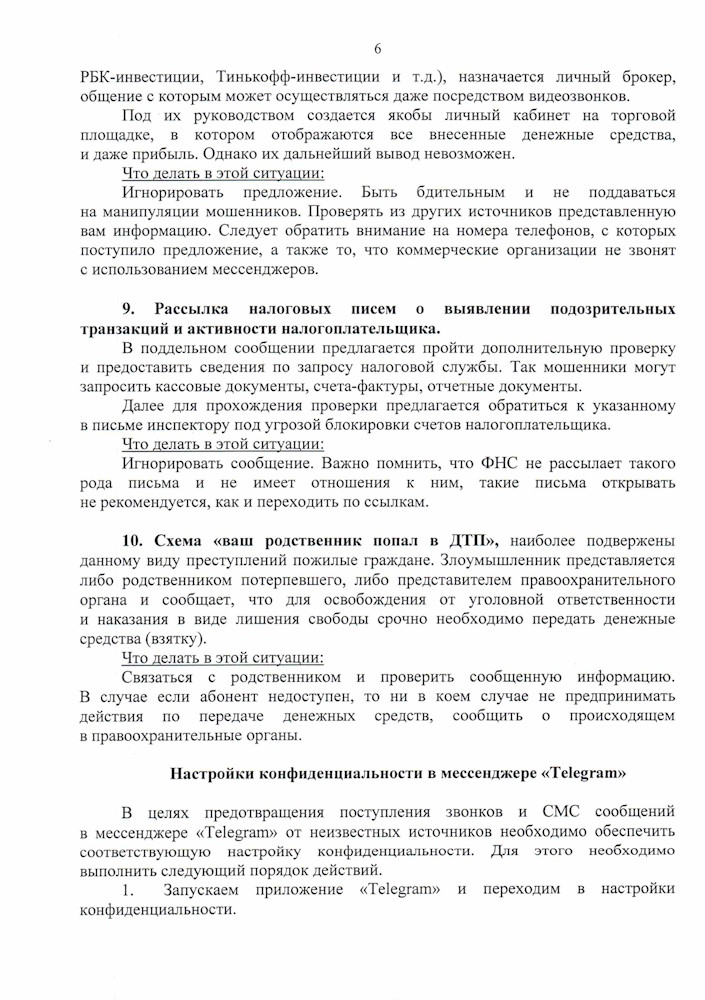 6

РБК-инвестиции, Тинькофф-инвестиции и т.д.), назначается личный брокер, общение с которым может осуществляться даже посредством видеозвонков.

Под их руководством создается якобы личный кабинет на торговой площадке, в котором отображаются все внесенные денежные средства, и даже прибыль. Однако их дальнейший вывод невозможен.

Что делать в этой ситуации:

Игнорировать предложение. Быть бдительным и не поддаваться на манипуляции мошенников. Проверять из других источников представленную вам информацию. Следует обратить внимание на номера телефонов, с которых поступило предложение, а также то, что коммерческие организации не звонят с использованием мессенджеров.

9. Рассылка налоговых писем о выявлении подозрительных транзакций и активности налогоплательщика.

В поддельном сообщении предлагается пройти дополнительную проверку и предоставить сведения по запросу налоговой службы. Так мошенники могут запросить кассовые документы, счета-фактуры, отчетные документы.

Далее для прохождения проверки предлагается обратиться к указанному в письме инспектору под угрозой блокировки счетов налогоплательщика.

Что делать в этой ситуации:

Игнорировать сообщение. Важно помнить, что ФНС не рассылает такого рода письма и не имеет отношения к ним, такие письма открывать не рекомендуется, как и переходить по ссылкам.

10. Схема «ваш родственник попал в ДТП», наиболее подвержены данному виду преступлений пожилые граждане. Злоумышленник представляется либо родственником потерпевшего, либо представителем правоохранительного органа и сообщает, что для освобождения от уголовной ответственности и наказания в виде лишения свободы срочно необходимо передать денежные средства (взятку).

Что делать в этой ситуации:

Связаться с родственником и проверить сообщенную информацию. В случае если абонент недоступен, то ни в коем случае не предпринимать действия по передаче денежных средств, сообщить о происходящем в правоохранительные органы.

Настройки конфиденциальности в мессенджере «Telegram»

В целях предотвращения поступления звонков и СМС сообщений в мессенджере «Telegram» от неизвестных источников необходимо обеспечить соответствующую настройку конфиденциальности. Для этого необходимо выполнить следующий порядок действий.

1. Запускаем приложение «Telegram» и переходим в настройки конфиденциальности.